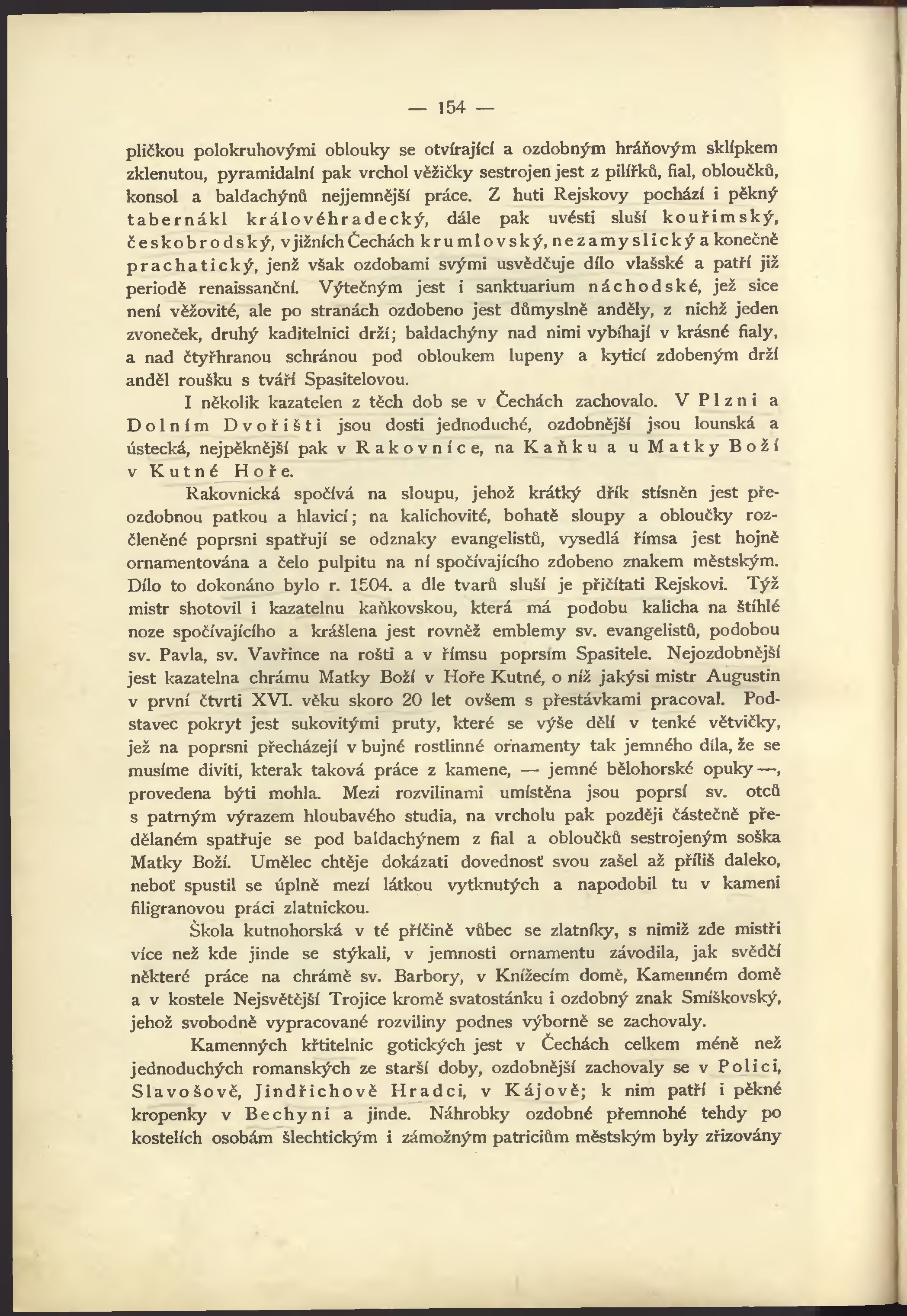 — 154 —

pličkou polokruhovými oblouky se otvírající a ozdobným hráňovým sklípkem zklenutou, pyramidalní pak vrchol věžičky sestrojen jest z pilířků, fial, obloučků, konsol a baldachýnů nejjemnější práce. Z huti Rejskovy pochází i pěkný tabernákl královéhradecký, dále pak uvésti sluší kouřimský, českobrodský, v jižních Čechách krumlovský, nezamyslický a konečně prachatický, jenž však ozdobami svými usvědčuje dílo vlašské a patří již periodě renaissanční. Výtečným jest i sanktuarium náchodské, jež sice není věžovité, ale po stranách ozdobeno jest důmyslně anděly, z nichž jeden zvoneček, druhý kaditelnici drží; baldachýny nad nimi vybíhají v krásné fialy, a nad čtyřhranou schránou pod obloukem lupeny a kyticí zdobeným drží anděl roušku s tváří Spasitelovou.

I několik kazatelen z těch dob se v Čechách zachovalo. V Plzni a Dolním Dvořišti jsou dosti jednoduché, ozdobnější jsou lounská a ústecká, nejpěknější pak v Rakovníce, na Kaňku a u Matky Boží v Kutné Hoře.

Rakovnická spočívá na sloupu, jehož krátký dřík stísněn jest přeozdobnou patkou a hlavicí; na kalichovité, bohatě sloupy a obloučky rozčleněné poprsni spatřují se odznaky evangelistů, vysedlá římsa jest hojně ornamentována a čelo pulpitu na ní spočívajícího zdobeno znakem městským. Dílo to dokonáno bylo r. 1504. a dle tvarů sluší je přičítati Rejskovi. Týž mistr shotovil i kazatelnu kaňkovskou, která má podobu kalicha na štíhlé noze spočívajícího a krášlena jest rovněž emblemy sv. evangelistů, podobou sv. Pavla, sv. Vavřince na rošti a v římsu poprsím Spasitele. Nejozdobnější jest kazatelna chrámu Matky Boží v Hoře Kutné, o níž jakýsi mistr Augustin v první čtvrti XVI. věku skoro 20 let ovšem s přestávkami pracoval. Podstavec pokryt jest sukovitými pruty, které se výše dělí v tenké větvičky, jež na poprsni přecházejí v bujné rostlinné ornamenty tak jemného díla, že se musíme diviti, kterak taková práce z kamene, — jemné bělohorské opuky —, provedena býti mohla. Mezi rozvilinami umístěna jsou poprsí sv. otců s patrným výrazem hloubavého studia, na vrcholu pak později částečně předělaném spatřuje se pod baldachýnem z fial a obloučků sestrojeným soška Matky Boží. Umělec chtěje dokázati dovednosť svou zašel až příliš daleko, neboť spustil se úplně mezí látkou vytknutých a napodobil tu v kameni filigranovou práci zlatnickou.

Škola kutnohorská v té příčině vůbec se zlatníky, s nimiž zde mistři více než kde jinde se stýkali, v jemnosti ornamentu závodila, jak svědčí některé práce na chrámě sv. Barbory, v Knížecím domě, Kamenném domě a v kostele Nejsvětější Trojice kromě svatostánku i ozdobný znak Smíškovský, jehož svobodně vypracované rozviliny podnes výborně se zachovaly.

Kamenných křtitelnic gotických jest v Čechách celkem méně než jednoduchých romanských ze starší doby, ozdobnější zachovaly se v Polici, Slavošově, Jindřichově Hradci, v Kájově; k nim patří i pěkné kropenky v Bechyni a jinde. Náhrobky ozdobné přemnohé tehdy po kostelích osobám šlechtickým i zámožným patriciům městským byly zřizovány